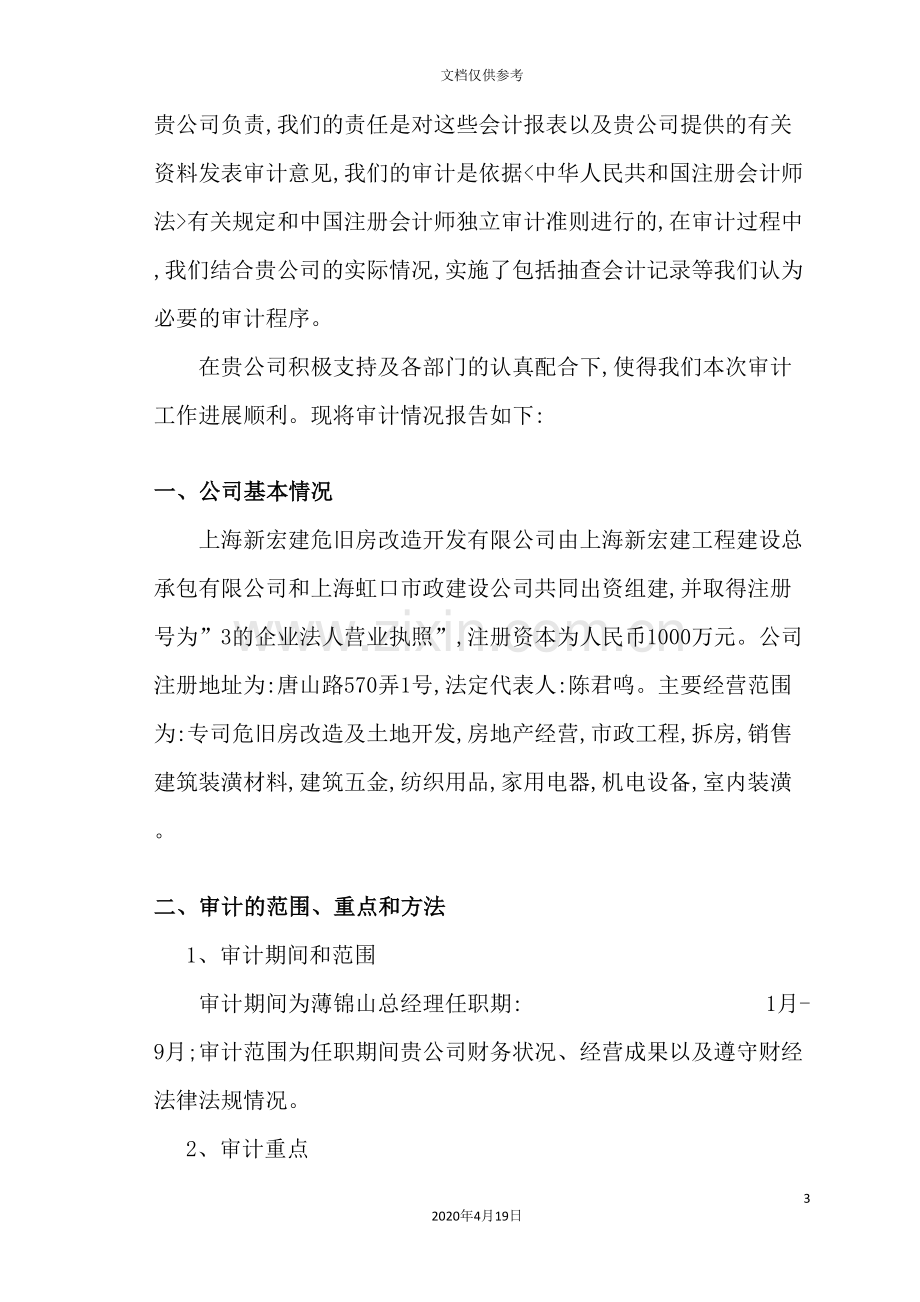 文档仅供参考

贵公司负责,我们的责任是对这些会计报表以及贵公司提供的有关资料发表审计意见,我们的审计是依据<中华人民共和国注册会计师法>有关规定和中国注册会计师独立审计准则进行的,在审计过程中,我们结合贵公司的实际情况,实施了包括抽查会计记录等我们认为必要的审计程序。

在贵公司积极支持及各部门的认真配合下,使得我们本次审计工作进展顺利。现将审计情况报告如下:

一、公司基本情况

上海新宏建危旧房改造开发有限公司由上海新宏建工程建设总承包有限公司和上海虹口市政建设公司共同出资组建,并取得注册号为”3的企业法人营业执照”,注册资本为人民币1000万元。公司注册地址为:唐山路570弄1号,法定代表人:陈君鸣。主要经营范围为:专司危旧房改造及土地开发,房地产经营,市政工程,拆房,销售建筑装潢材料,建筑五金,纺织用品,家用电器,机电设备,室内装潢。

二、审计的范围、重点和方法

1、审计期间和范围

审计期间为薄锦山总经理任职期: 1月-9月;审计范围为任职期间贵公司财务状况、经营成果以及遵守财经法律法规情况。

2、审计重点

3

2020年4月19日

www.zixin.com.cn